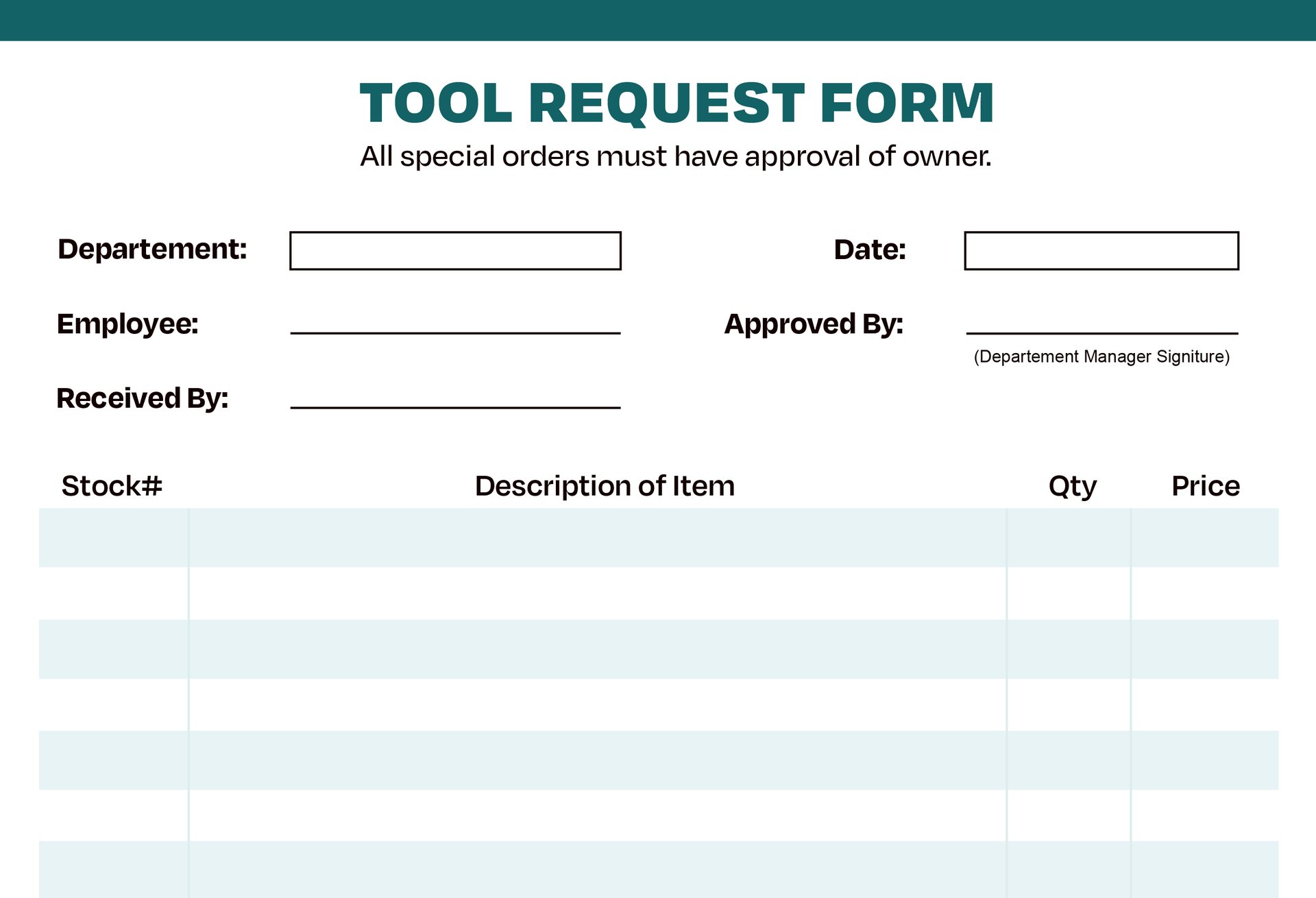 TOOL REQUEST FORM

All special orders must have approval of owner.

Departement:

Date:

Employee:

Approved By:

(Departement Manager Signiture)

Received By:

| Stock# | Description of Item | Qty | Price |
|---|---|---|---|
| | | | |
| | | | |
| | | | |
| | | | |
| | | | |
| | | | |
| | | | |